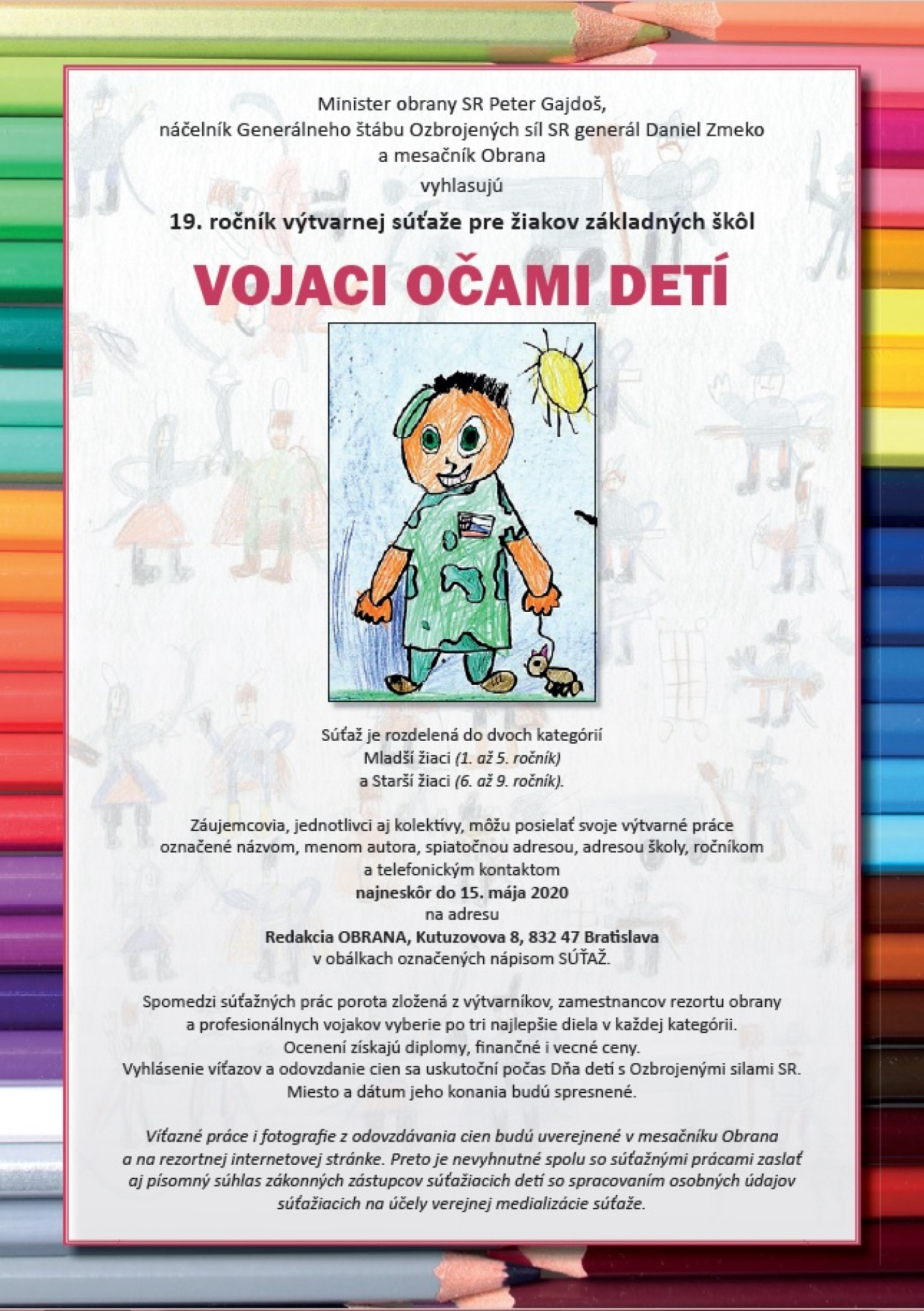 Minister obrany SR Peter Gajdoš,
náčelník Generálneho štábu Ozbrojených síl SR generál Daniel Zmeko
a mesačník Obrana
vyhlasujú

19. ročník výtvarnej súťaže pre žiakov základných škôl

VOJACI OČAMI DETÍ

Súťaž je rozdelená do dvoch kategórií
Mladší žiaci (1. až 5. ročník)
a Starší žiaci (6. až 9. ročník).

Záujemcovia, jednotlivci aj kolektívy, môžu posielať svoje výtvarné práce označené názvom, menom autora, spiatočnou adresou, adresou školy, ročníkom a telefonickým kontaktom
najneskôr do 15. mája 2020
na adresu
Redakcia OBRANA, Kutuzovova 8, 832 47 Bratislava
v obálkach označených nápisom SÚŤAŽ.

Spomedzi súťažných prác porota zložená z výtvarníkov, zamestnancov rezortu obrany a profesionálnych vojakov vyberie po tri najlepšie diela v každej kategórii.
Ocenení získajú diplomy, finančné i vecné ceny.
Vyhlásenie víťazov a odovzdanie cien sa uskutoční počas Dňa detí s Ozbrojenými silami SR.
Miesto a dátum jeho konania budú spresnené.

Víťazné práce i fotografie z odovzdávania cien budú uverejnené v mesačníku Obrana a na rezortnej internetovej stránke. Preto je nevyhnutné spolu so súťažnými prácami zaslať aj písomný súhlas zákonných zástupcov súťažiacich detí so spracovaním osobných údajov súťažiacich na účely verejnej medializácie súťaže.